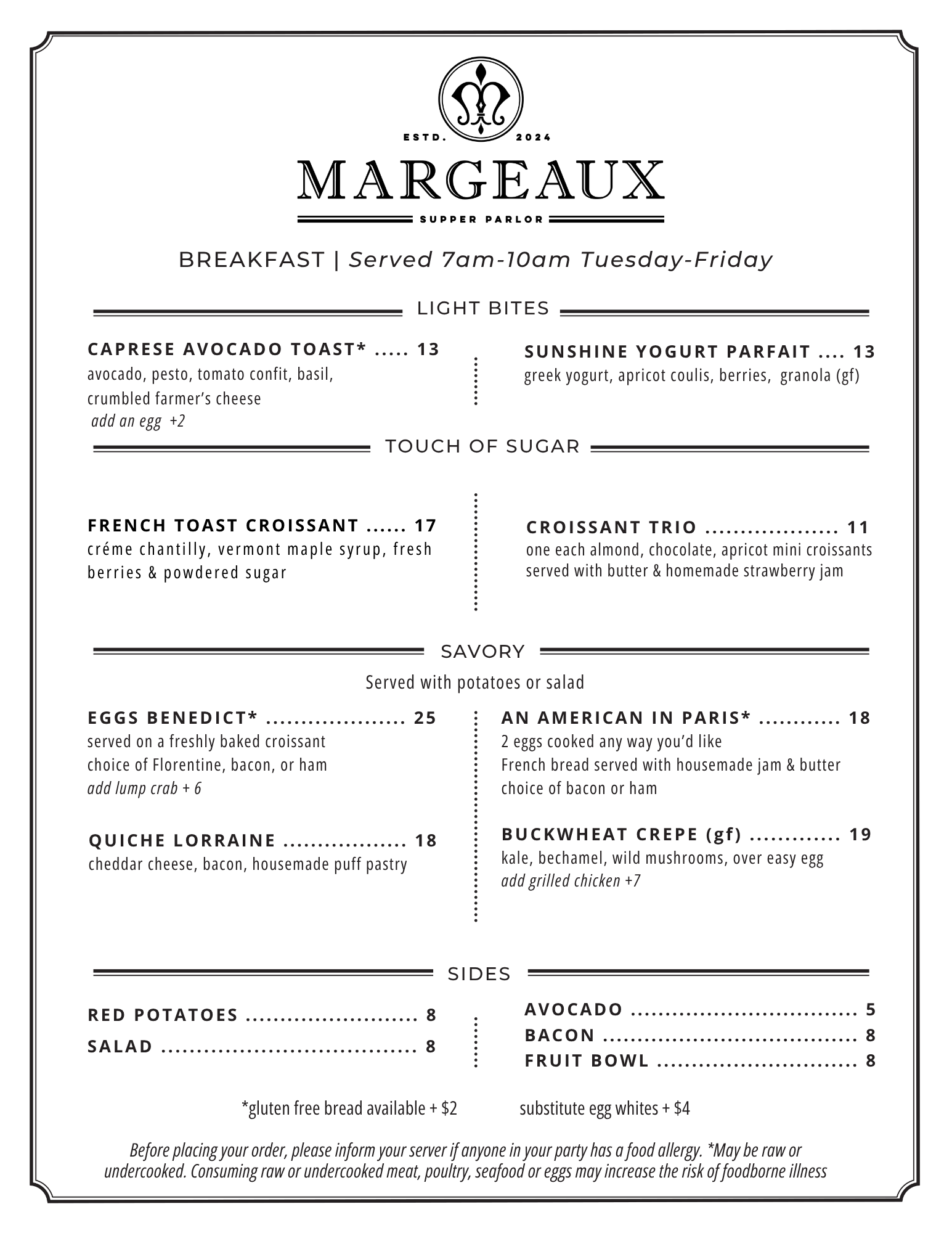 ESTD. 2024

MARGEAUX

SUPPER PARLOR

BREAKFAST | Served 7am-10am Tuesday-Friday

LIGHT BITES

CAPRESE AVOCADO TOAST* 13
avocado, pesto, tomato confit, basil, crumbled farmer's cheese
add an egg +2

SUNSHINE YOGURT PARFAIT 13
greek yogurt, apricot coulis, berries, granola (gf)

TOUCH OF SUGAR

FRENCH TOAST CROISSANT 17
créme chantilly, vermont maple syrup, fresh berries & powdered sugar

CROISSANT TRIO 11
one each almond, chocolate, apricot mini croissants served with butter & homemade strawberry jam

SAVORY

Served with potatoes or salad

EGGS BENEDICT* 25
served on a freshly baked croissant
choice of Florentine, bacon, or ham
add lump crab + 6

QUICHE LORRAINE 18
cheddar cheese, bacon, housemade puff pastry

AN AMERICAN IN PARIS* 18
2 eggs cooked any way you'd like
French bread served with housemade jam & butter
choice of bacon or ham

BUCKWHEAT CREPE (gf) 19
kale, bechamel, wild mushrooms, over easy egg
add grilled chicken +7

SIDES

RED POTATOES 8
SALAD 8

AVOCADO 5
BACON 8
FRUIT BOWL 8

*gluten free bread available + $2 substitute egg whites + $4

Before placing your order, please inform your server if anyone in your party has a food allergy. *May be raw or undercooked. Consuming raw or undercooked meat, poultry, seafood or eggs may increase the risk of foodborne illness